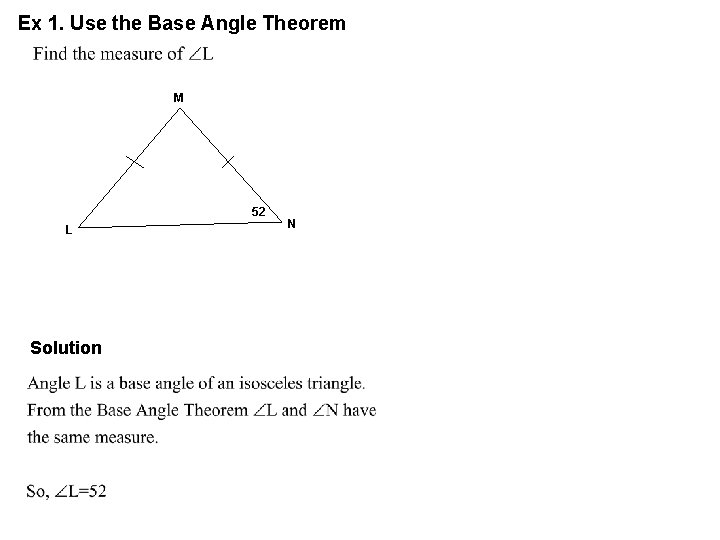 Ex 1. Use the Base Angle Theorem

Find the measure of $\angle L$

M

52

L

N

Solution

Angle L is a base angle of an isosceles triangle. From the Base Angle Theorem $\angle L$ and $\angle N$ have the same measure.

So, $\angle L=52$